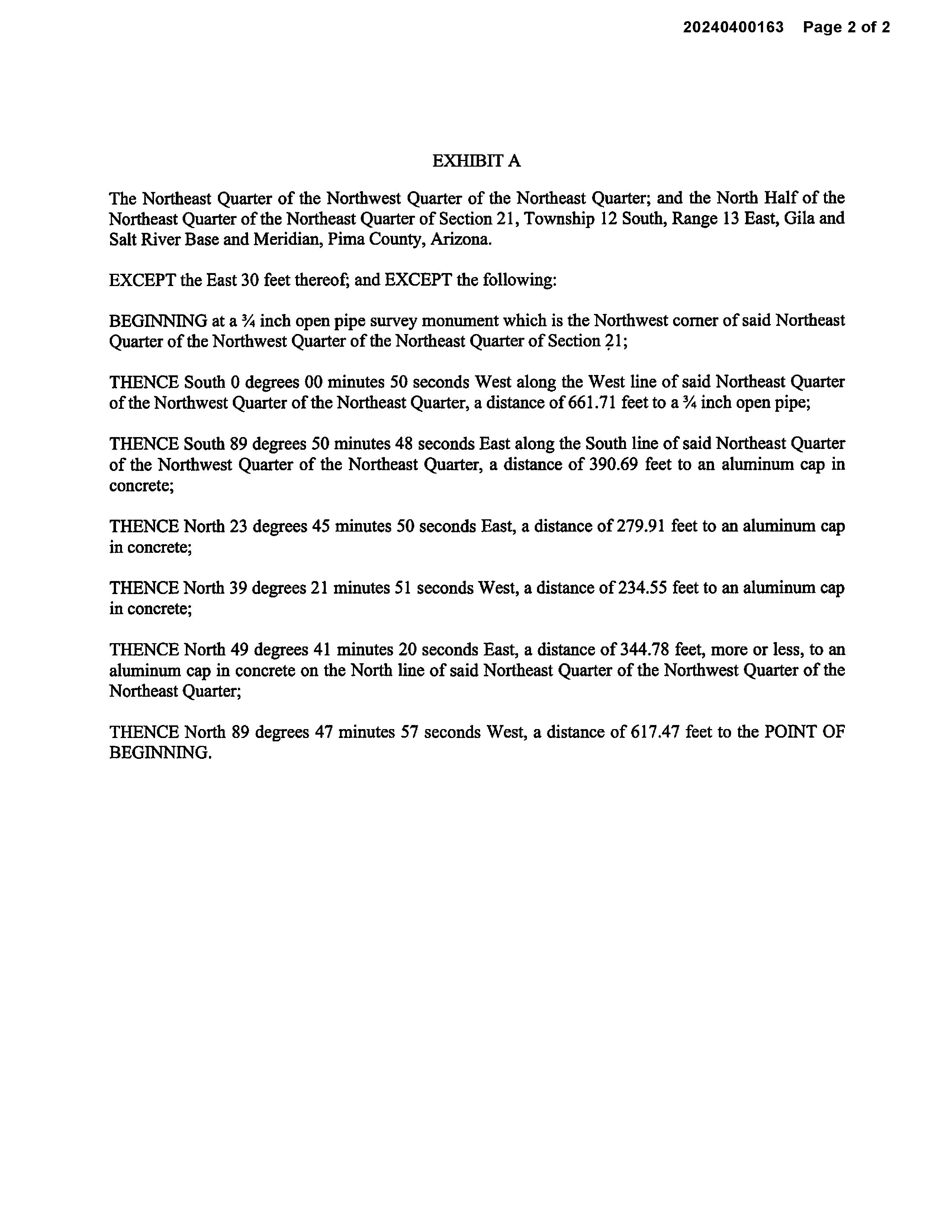 20240400163 Page 2 of 2

EXHIBIT A

The Northeast Quarter of the Northwest Quarter of the Northeast Quarter; and the North Half of the Northeast Quarter of the Northeast Quarter of Section 21, Township 12 South, Range 13 East, Gila and Salt River Base and Meridian, Pima County, Arizona.

EXCEPT the East 30 feet thereof; and EXCEPT the following:

BEGINNING at a ¾ inch open pipe survey monument which is the Northwest corner of said Northeast Quarter of the Northwest Quarter of the Northeast Quarter of Section 21;

THENCE South 0 degrees 00 minutes 50 seconds West along the West line of said Northeast Quarter of the Northwest Quarter of the Northeast Quarter, a distance of 661.71 feet to a ¾ inch open pipe;

THENCE South 89 degrees 50 minutes 48 seconds East along the South line of said Northeast Quarter of the Northwest Quarter of the Northeast Quarter, a distance of 390.69 feet to an aluminum cap in concrete;

THENCE North 23 degrees 45 minutes 50 seconds East, a distance of 279.91 feet to an aluminum cap in concrete;

THENCE North 39 degrees 21 minutes 51 seconds West, a distance of 234.55 feet to an aluminum cap in concrete;

THENCE North 49 degrees 41 minutes 20 seconds East, a distance of 344.78 feet, more or less, to an aluminum cap in concrete on the North line of said Northeast Quarter of the Northwest Quarter of the Northeast Quarter;

THENCE North 89 degrees 47 minutes 57 seconds West, a distance of 617.47 feet to the POINT OF BEGINNING.